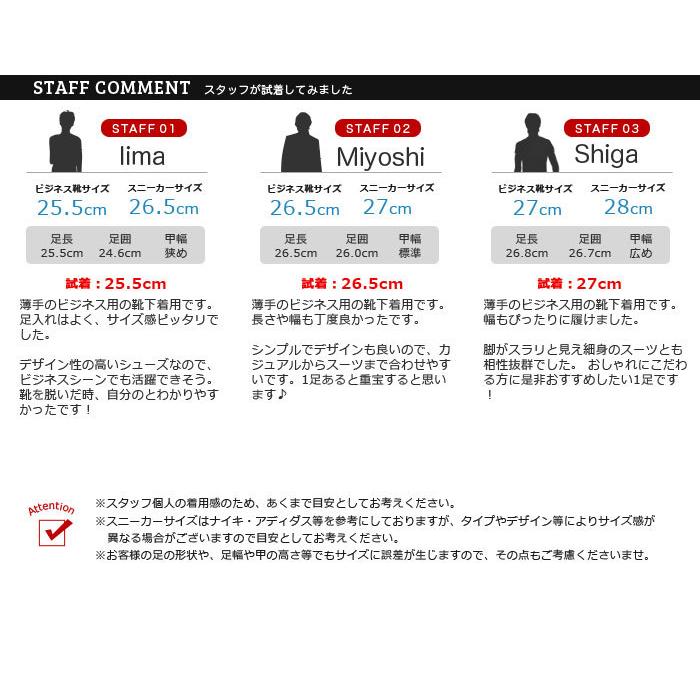 STAFF COMMENT スタッフが試着してみました

STAFF 01
Iima
ビジネス靴サイズ 25.5cm
スニーカーサイズ 26.5cm

| 足長 | 足囲 | 甲幅 |
|---|---|---|
| 25.5cm | 24.6cm | 狭め |

試着：25.5cm
薄手のビジネス用の靴下着用です。足入れはよく、サイズ感ピッタリでした。

デザイン性の高いシューズなので、ビジネスシーンでも活躍できそう。靴を脱いだ時、自分のとわかりやすかったです！

STAFF 02
Miyoshi
ビジネス靴サイズ 26.5cm
スニーカーサイズ 27cm

| 足長 | 足囲 | 甲幅 |
|---|---|---|
| 26.5cm | 26.0cm | 標準 |

試着：26.5cm
薄手のビジネス用の靴下着用です。長さや幅も丁度良かったです。

シンプルでデザインも良いので、カジュアルからスーツまで合わせやすいです。1足あると重宝すると思います♪

STAFF 03
Shiga
ビジネス靴サイズ 27cm
スニーカーサイズ 28cm

| 足長 | 足囲 | 甲幅 |
|---|---|---|
| 26.8cm | 26.7cm | 広め |

試着：27cm
薄手のビジネス用の靴下着用です。幅もぴったりに履けました。

脚がスラリと見え細身のスーツとも相性抜群でした。 おしゃれにこだわる方に是非おすすめしたい1足です！

Attention
※スタッフ個人の着用感のため、あくまで目安としてお考えください。
※スニーカーサイズはナイキ・アディダス等を参考にしておりますが、タイプやデザイン等によりサイズ感が異なる場合がございますので目安としてお考えください。
※お客様の足の形状や、足幅や甲の高さ等でもサイズに誤差が生じますので、その点もご考慮くださいませ。